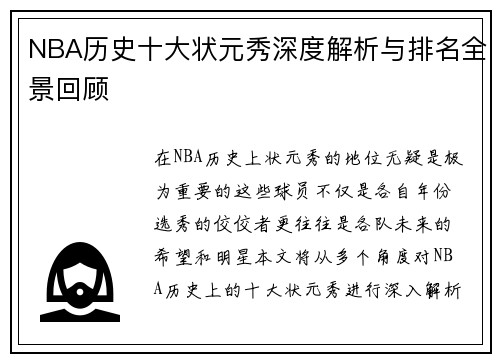 NBA历史十大状元秀深度解析与排名全景回顾

在NBA历史上状元秀的地位无疑是极为重要的这些球员不仅是各自年份选秀的佼佼者更往往是各队未来的希望和明星本文将从多个角度对NBA历史上的十大状元秀进行深入解析